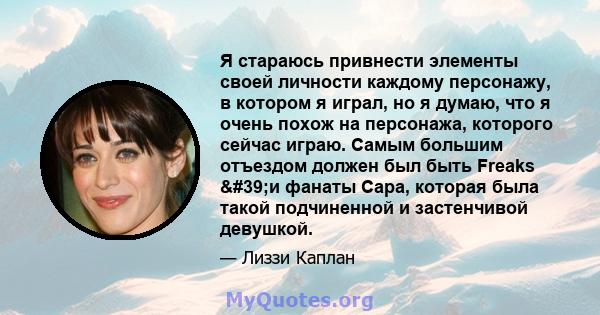 Я стараюсь привнести элементы своей личности каждому персонажу, в котором я играл, но я думаю, что я очень похож на персонажа, которого сейчас играю. Самым большим отъездом должен был быть Freaks &#39;и фанаты Сара, которая была такой подчиненной и застенчивой девушкой.

— Лиззи Каплан

MyQuotes.org